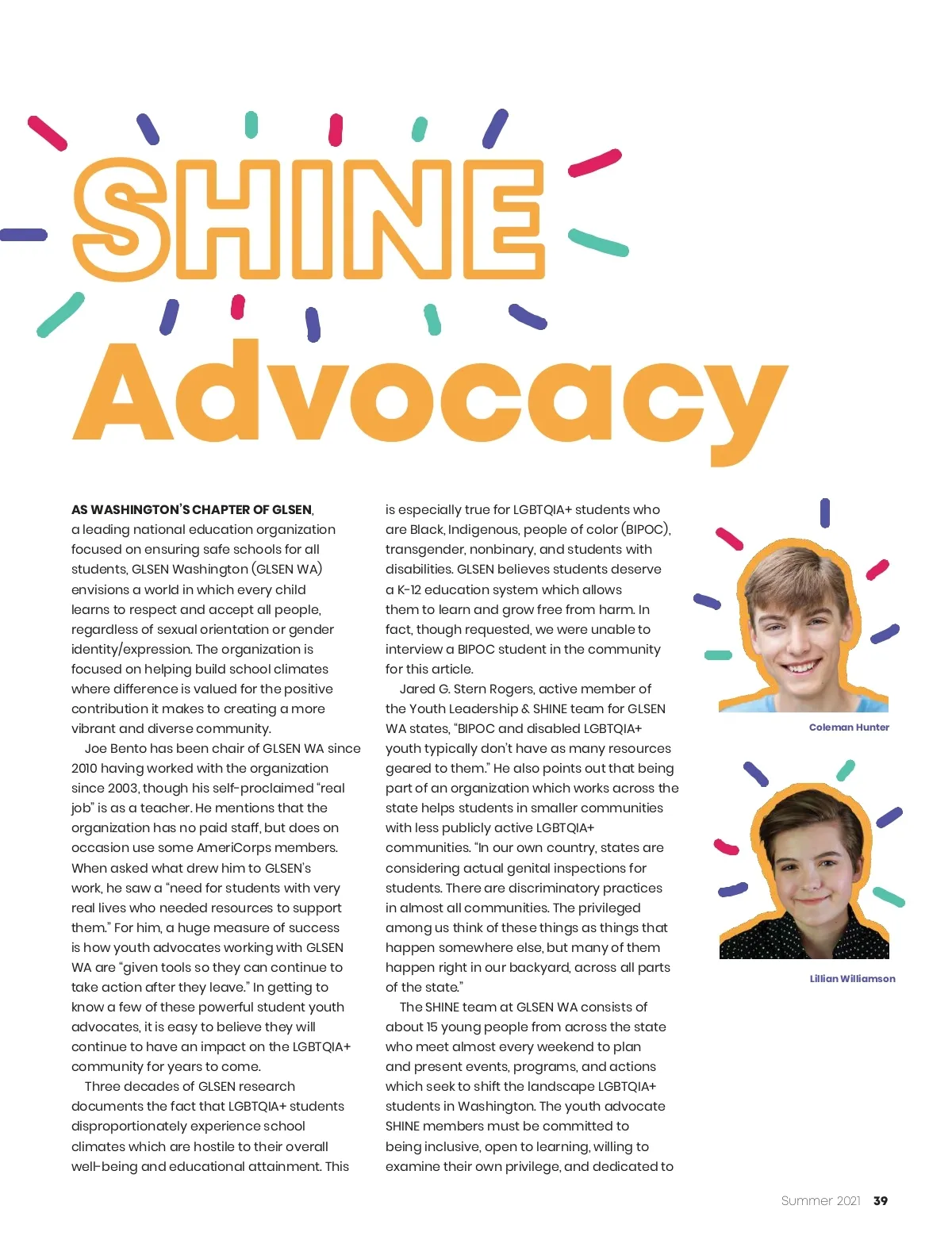 SHINE Advocacy

AS WASHINGTON'S CHAPTER OF GLSEN, a leading national education organization focused on ensuring safe schools for all students, GLSEN Washington (GLSEN WA) envisions a world in which every child learns to respect and accept all people, regardless of sexual orientation or gender identity/expression. The organization is focused on helping build school climates where difference is valued for the positive contribution it makes to creating a more vibrant and diverse community.

Joe Bento has been chair of GLSEN WA since 2010 having worked with the organization since 2003, though his self-proclaimed "real job" is as a teacher. He mentions that the organization has no paid staff, but does on occasion use some AmeriCorps members. When asked what drew him to GLSEN's work, he saw a "need for students with very real lives who needed resources to support them." For him, a huge measure of success is how youth advocates working with GLSEN WA are "given tools so they can continue to take action after they leave." In getting to know a few of these powerful student youth advocates, it is easy to believe they will continue to have an impact on the LGBTQIA+ community for years to come.

Three decades of GLSEN research documents the fact that LGBTQIA+ students disproportionately experience school climates which are hostile to their overall well-being and educational attainment. This is especially true for LGBTQIA+ students who are Black, Indigenous, people of color (BIPOC), transgender, nonbinary, and students with disabilities. GLSEN believes students deserve a K-12 education system which allows them to learn and grow free from harm. In fact, though requested, we were unable to interview a BIPOC student in the community for this article.

Jared G. Stern Rogers, active member of the Youth Leadership & SHINE team for GLSEN WA states, "BIPOC and disabled LGBTQIA+ youth typically don't have as many resources geared to them." He also points out that being part of an organization which works across the state helps students in smaller communities with less publicly active LGBTQIA+ communities. "In our own country, states are considering actual genital inspections for students. There are discriminatory practices in almost all communities. The privileged among us think of these things as things that happen somewhere else, but many of them happen right in our backyard, across all parts of the state."

The SHINE team at GLSEN WA consists of about 15 young people from across the state who meet almost every weekend to plan and present events, programs, and actions which seek to shift the landscape LGBTQIA+ students in Washington. The youth advocate SHINE members must be committed to being inclusive, open to learning, willing to examine their own privilege, and dedicated to

Coleman Hunter

Lillian Williamson

Summer 2021 39